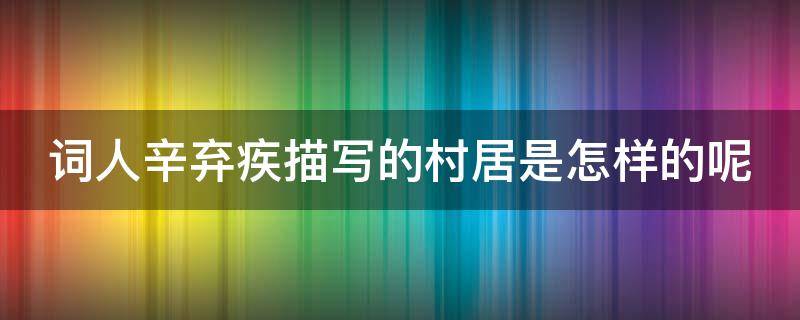 词人辛弃疾描写的村居是怎样的呢